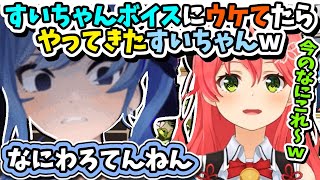 すいちゃんボイスにウケてたら
やってきたすいちゃんw

今のなにこれ～w

なにわろてんねん